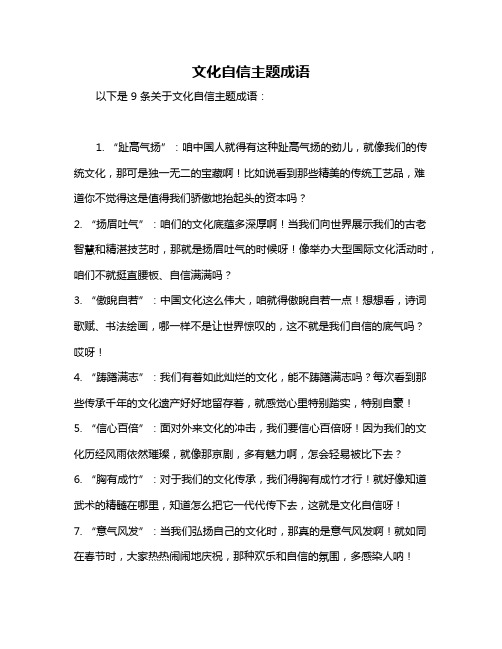 文化自信主题成语

以下是 9 条关于文化自信主题成语：

1. “趾高气扬”：咱中国人就得有这种趾高气扬的劲儿，就像我们的传统文化，那可是独一无二的宝藏啊！比如说看到那些精美的传统工艺品，难道你不觉得这是值得我们骄傲地抬起头的资本吗？

2. “扬眉吐气”：咱们的文化底蕴多深厚啊！当我们向世界展示我们的古老智慧和精湛技艺时，那就是扬眉吐气的时候呀！像举办大型国际文化活动时，咱们不就挺直腰板、自信满满吗？

3. “傲睨自若”：中国文化这么伟大，咱就得傲睨自若一点！想想看，诗词歌赋、书法绘画，哪一样不是让世界惊叹的，这不就是我们自信的底气吗？哎呀！

4. “踌躇满志”：我们有着如此灿烂的文化，能不踌躇满志吗？每次看到那些传承千年的文化遗产好好地留存着，就感觉心里特别踏实，特别自豪！

5. “信心百倍”：面对外来文化的冲击，我们要信心百倍呀！因为我们的文化历经风雨依然璀璨，就像那京剧，多有魅力啊，怎会轻易被比下去？

6. “胸有成竹”：对于我们的文化传承，我们得胸有成竹才行！就好像知道武术的精髓在哪里，知道怎么把它一代代传下去，这就是文化自信呀！

7. “意气风发”：当我们弘扬自己的文化时，那真的是意气风发啊！就如同在春节时，大家热热闹闹地庆祝，那种欢乐和自信的氛围，多感染人呐！